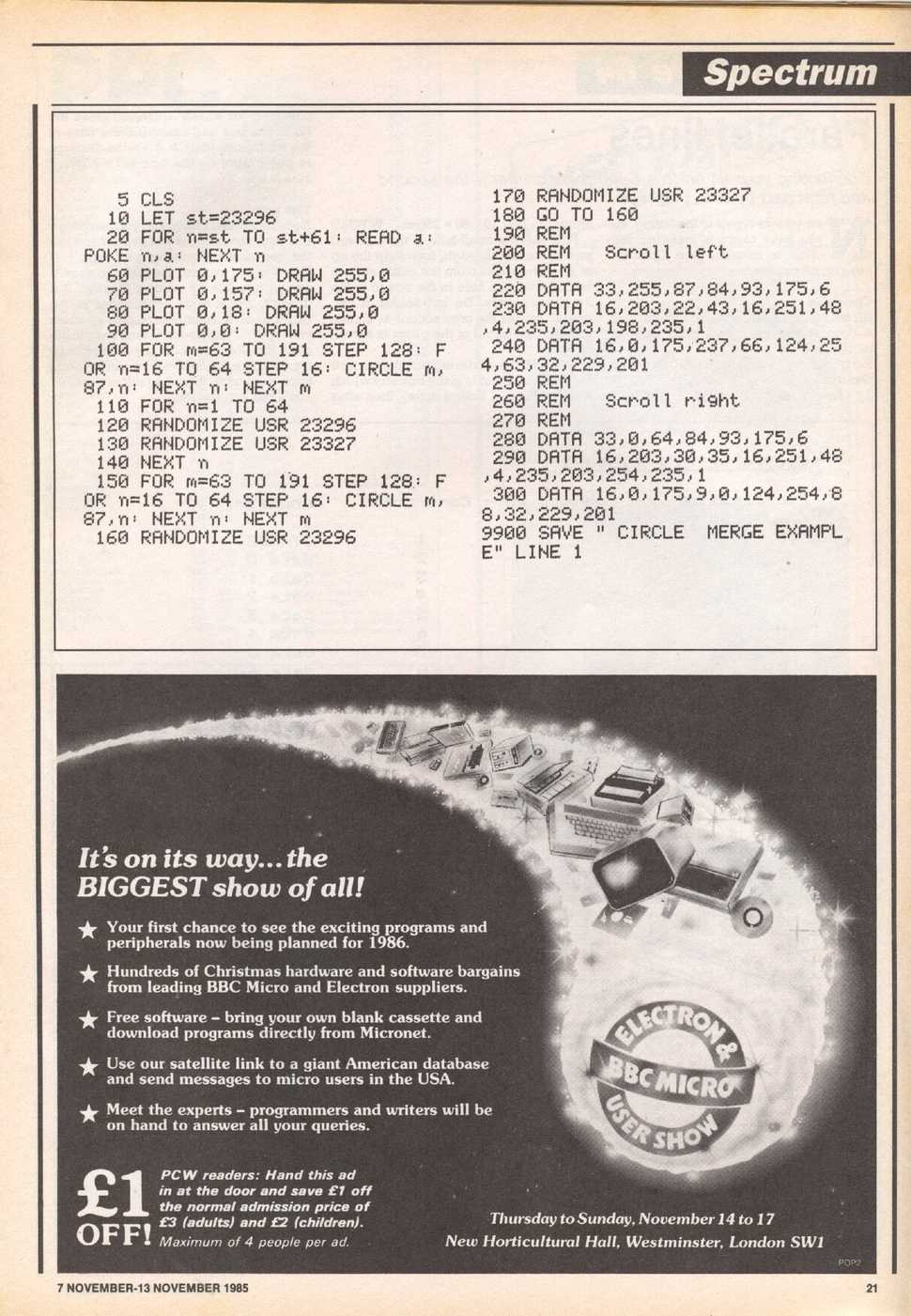 Spectrum

5 CLS
10 LET st=23296
20 FOR n=st TO st+61: READ a: POKE n,a: NEXT n
60 PLOT 0,175: DRAW 255,0
70 PLOT 0,157: DRAW 255,0
80 PLOT 0,18: DRAW 255,0
90 PLOT 0,0: DRAW 255,0
100 FOR m=63 TO 191 STEP 128: FOR n=16 TO 64 STEP 16: CIRCLE m,87,n: NEXT n: NEXT m
110 FOR n=1 TO 64
120 RANDOMIZE USR 23296
130 RANDOMIZE USR 23327
140 NEXT n
150 FOR m=63 TO 191 STEP 128: FOR n=16 TO 64 STEP 16: CIRCLE m,87,n: NEXT n: NEXT m
160 RANDOMIZE USR 23296
170 RANDOMIZE USR 23327
180 GO TO 160
190 REM
200 REM  Scroll left
210 REM
220 DATA 33,255,87,84,93,175,6
230 DATA 16,203,22,43,16,251,48,4,235,203,198,235,1
240 DATA 16,0,175,237,66,124,254,63,32,229,201
250 REM
260 REM  Scroll right
270 REM
280 DATA 33,0,64,84,93,175,6
290 DATA 16,203,30,35,16,251,48,4,235,203,254,235,1
300 DATA 16,0,175,9,0,124,254,88,32,229,201
9900 SAVE " CIRCLE  MERGE EXAMPLE" LINE 1

It's on its way... the BIGGEST show of all!

★ Your first chance to see the exciting programs and peripherals now being planned for 1986.

★ Hundreds of Christmas hardware and software bargains from leading BBC Micro and Electron suppliers.

★ Free software – bring your own blank cassette and download programs directly from Micronet.

★ Use our satellite link to a giant American database and send messages to micro users in the USA.

★ Meet the experts – programmers and writers will be on hand to answer all your queries.

ELECTRON & BBC MICRO USER SHOW

£1 OFF! PCW readers: Hand this ad in at the door and save £1 off the normal admission price of £3 (adults) and £2 (children). Maximum of 4 people per ad.

Thursday to Sunday, November 14 to 17
New Horticultural Hall, Westminster, London SW1

POP2

7 NOVEMBER-13 NOVEMBER 1985

21